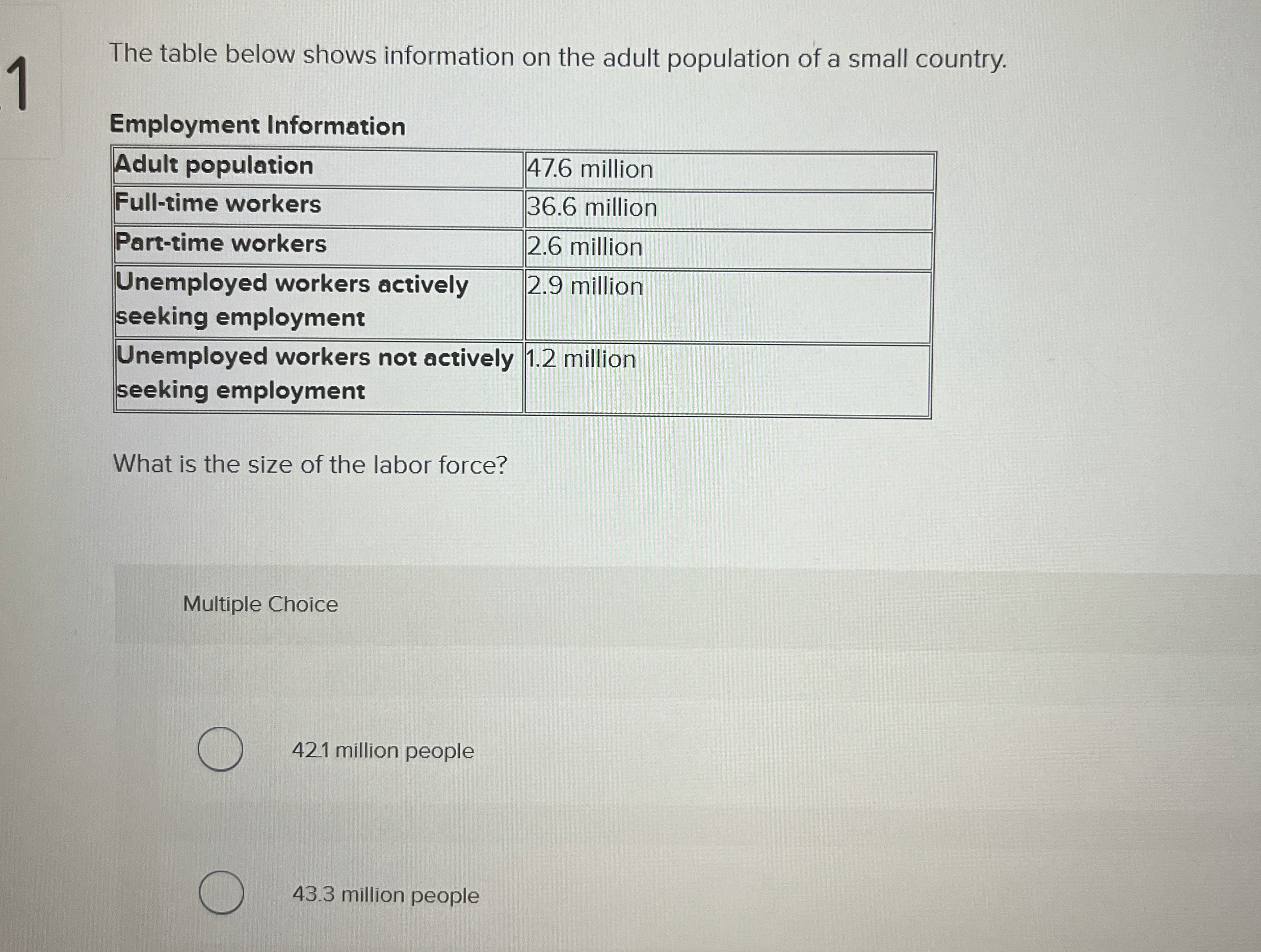 1

The table below shows information on the adult population of a small country.

Employment Information

| Adult population | 47.6 million |
|---|---|
| Full-time workers | 36.6 million |
| Part-time workers | 2.6 million |
| Unemployed workers actively seeking employment | 2.9 million |
| Unemployed workers not actively seeking employment | 1.2 million |

What is the size of the labor force?

Multiple Choice

42.1 million people

43.3 million people